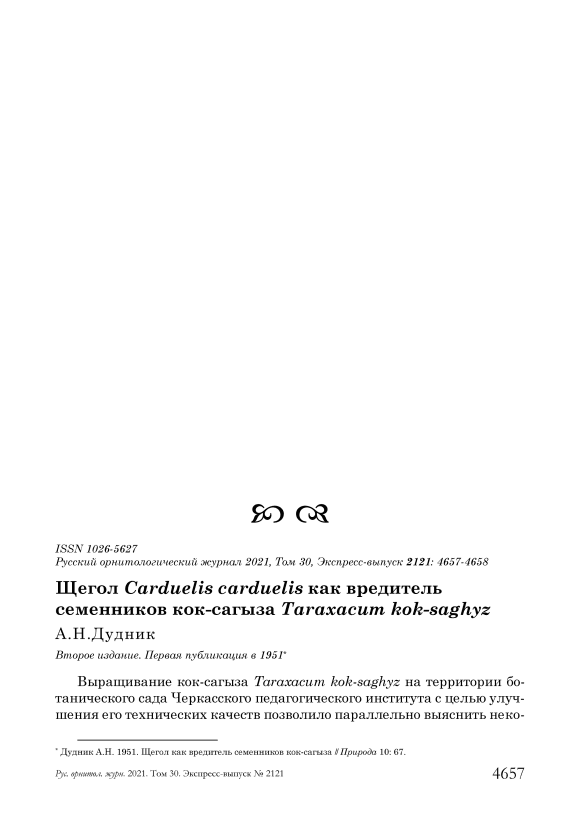 ISSN 1026-5627
Русский орнитологический журнал 2021, Том 30, Экспресс-выпуск 2121: 4657-4658

Щегол Carduelis carduelis как вредитель семенников кок-сагыза Taraxacum kok-saghyz

А.Н.Дудник

Второе издание. Первая публикация в 1951*

Выращивание кок-сагыза Taraxacum kok-saghyz на территории ботанического сада Черкасского педагогического института с целью улучшения его технических качеств позволило параллельно выяснить неко-

* Дудник А.Н. 1951. Щегол как вредитель семенников кок-сагыза // Природа 10: 67.

Рус. орнитол. журн. 2021. Том 30. Экспресс-выпуск № 2121 4657